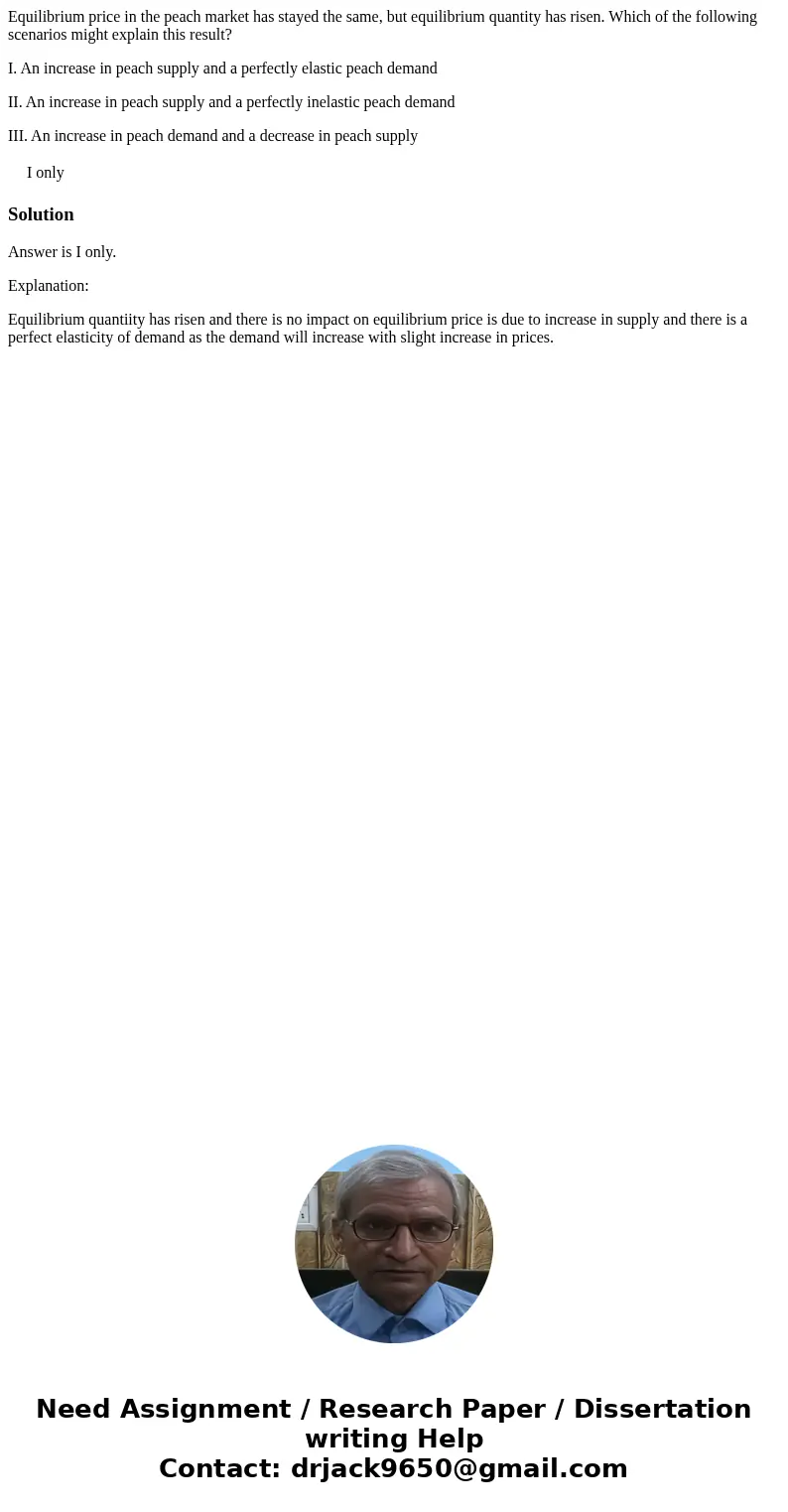 Equilibrium price in the peach market has stayed the same, but equilibrium quantity has risen. Which of the following scenarios might explain this result?

I. An increase in peach supply and a perfectly elastic peach demand

II. An increase in peach supply and a perfectly inelastic peach demand

III. An increase in peach demand and a decrease in peach supply

I only

Solution

Answer is I only.

Explanation:

Equilibrium quantiity has risen and there is no impact on equilibrium price is due to increase in supply and there is a perfect elasticity of demand as the demand will increase with slight increase in prices.

Need Assignment / Research Paper / Dissertation writing Help
Contact: drjack9650@gmail.com